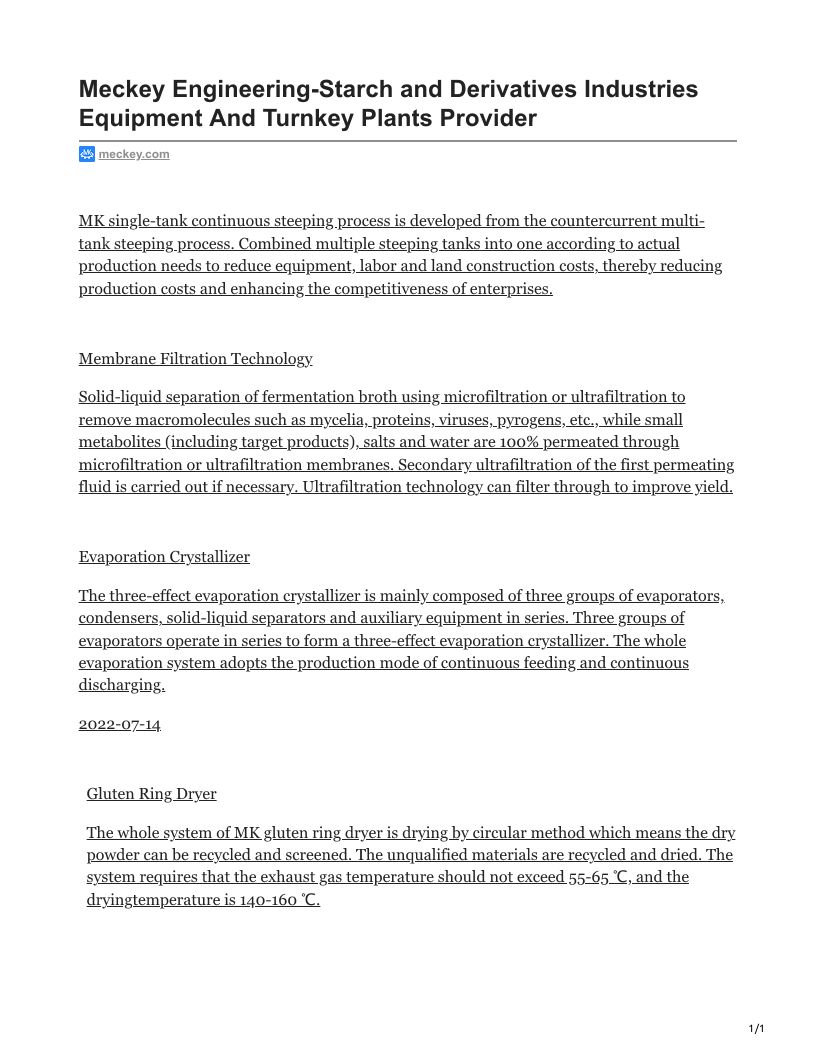 Meckey Engineering-Starch and Derivatives Industries Equipment And Turnkey Plants Provider

meckey.com

MK single-tank continuous steeping process is developed from the countercurrent multi-tank steeping process. Combined multiple steeping tanks into one according to actual production needs to reduce equipment, labor and land construction costs, thereby reducing production costs and enhancing the competitiveness of enterprises.

Membrane Filtration Technology

Solid-liquid separation of fermentation broth using microfiltration or ultrafiltration to remove macromolecules such as mycelia, proteins, viruses, pyrogens, etc., while small metabolites (including target products), salts and water are 100% permeated through microfiltration or ultrafiltration membranes. Secondary ultrafiltration of the first permeating fluid is carried out if necessary. Ultrafiltration technology can filter through to improve yield.

Evaporation Crystallizer

The three-effect evaporation crystallizer is mainly composed of three groups of evaporators, condensers, solid-liquid separators and auxiliary equipment in series. Three groups of evaporators operate in series to form a three-effect evaporation crystallizer. The whole evaporation system adopts the production mode of continuous feeding and continuous discharging.

2022-07-14

Gluten Ring Dryer

The whole system of MK gluten ring dryer is drying by circular method which means the dry powder can be recycled and screened. The unqualified materials are recycled and dried. The system requires that the exhaust gas temperature should not exceed 55-65 ℃, and the dryingtemperature is 140-160 ℃.

1/1